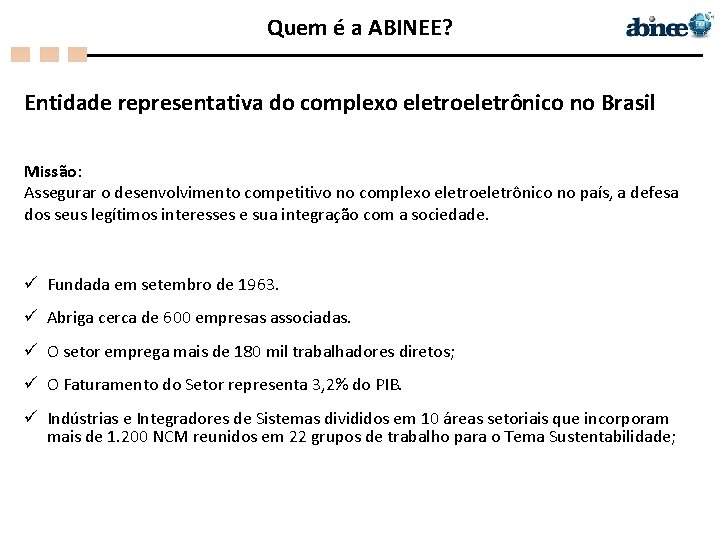 Quem é a ABINEE?

abinee

Entidade representativa do complexo eletroeletrônico no Brasil

Missão:
Assegurar o desenvolvimento competitivo no complexo eletroeletrônico no país, a defesa dos seus legítimos interesses e sua integração com a sociedade.

✓ Fundada em setembro de 1963.
✓ Abriga cerca de 600 empresas associadas.
✓ O setor emprega mais de 180 mil trabalhadores diretos;
✓ O Faturamento do Setor representa 3,2% do PIB.
✓ Indústrias e Integradores de Sistemas divididos em 10 áreas setoriais que incorporam mais de 1.200 NCM reunidos em 22 grupos de trabalho para o Tema Sustentabilidade;